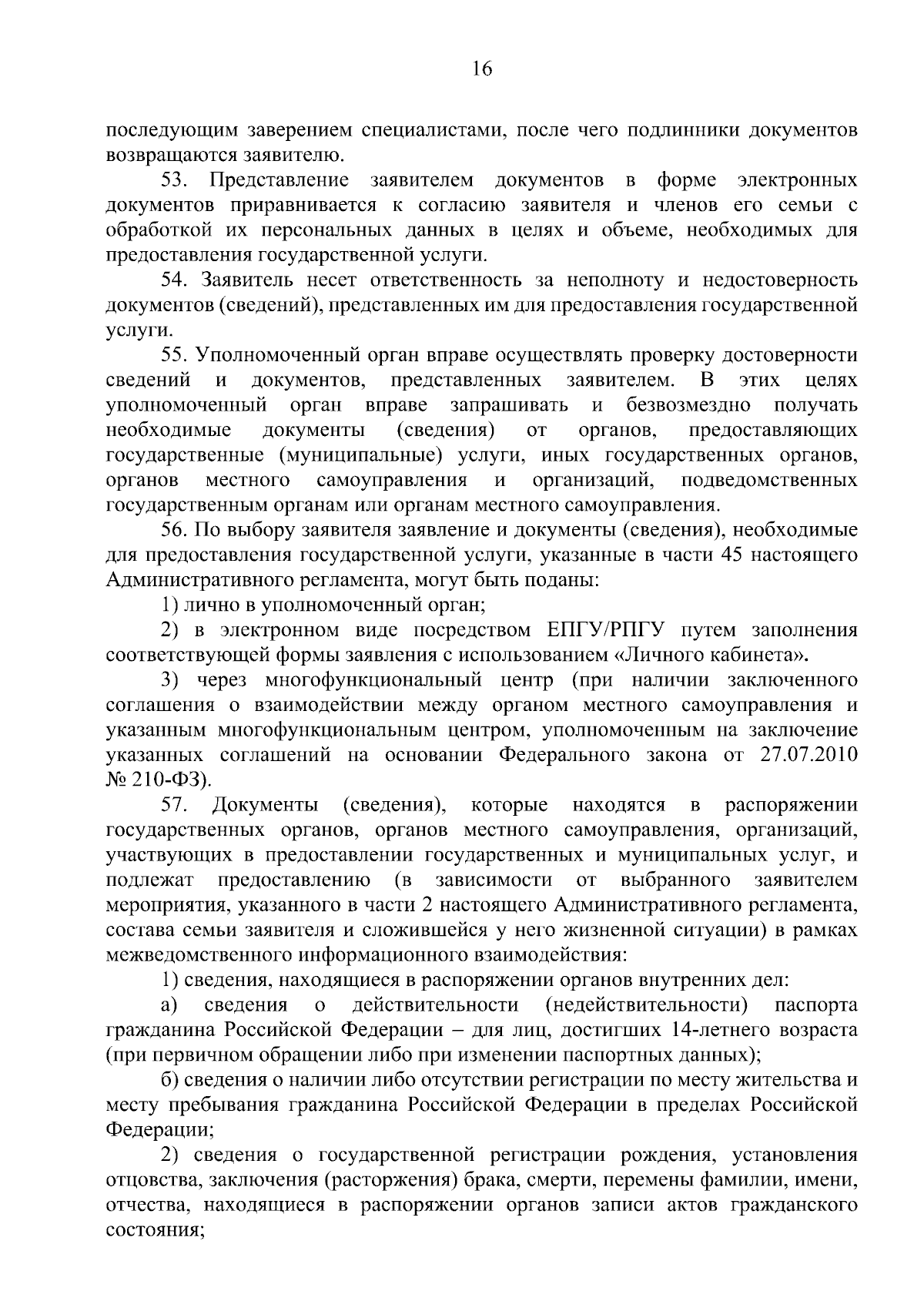 16

последующим заверением специалистами, после чего подлинники документов возвращаются заявителю.

53. Представление заявителем документов в форме электронных документов приравнивается к согласию заявителя и членов его семьи с обработкой их персональных данных в целях и объеме, необходимых для предоставления государственной услуги.

54. Заявитель несет ответственность за неполноту и недостоверность документов (сведений), представленных им для предоставления государственной услуги.

55. Уполномоченный орган вправе осуществлять проверку достоверности сведений и документов, представленных заявителем. В этих целях уполномоченный орган вправе запрашивать и безвозмездно получать необходимые документы (сведения) от органов, предоставляющих государственные (муниципальные) услуги, иных государственных органов, органов местного самоуправления и организаций, подведомственных государственным органам или органам местного самоуправления.

56. По выбору заявителя заявление и документы (сведения), необходимые для предоставления государственной услуги, указанные в части 45 настоящего Административного регламента, могут быть поданы:

1) лично в уполномоченный орган;

2) в электронном виде посредством ЕПГУ/РПГУ путем заполнения соответствующей формы заявления с использованием «Личного кабинета».

3) через многофункциональный центр (при наличии заключенного соглашения о взаимодействии между органом местного самоуправления и указанным многофункциональным центром, уполномоченным на заключение указанных соглашений на основании Федерального закона от 27.07.2010 № 210-ФЗ).

57. Документы (сведения), которые находятся в распоряжении государственных органов, органов местного самоуправления, организаций, участвующих в предоставлении государственных и муниципальных услуг, и подлежат предоставлению (в зависимости от выбранного заявителем мероприятия, указанного в части 2 настоящего Административного регламента, состава семьи заявителя и сложившейся у него жизненной ситуации) в рамках межведомственного информационного взаимодействия:

1) сведения, находящиеся в распоряжении органов внутренних дел:

а) сведения о действительности (недействительности) паспорта гражданина Российской Федерации – для лиц, достигших 14-летнего возраста (при первичном обращении либо при изменении паспортных данных);

б) сведения о наличии либо отсутствии регистрации по месту жительства и месту пребывания гражданина Российской Федерации в пределах Российской Федерации;

2) сведения о государственной регистрации рождения, установления отцовства, заключения (расторжения) брака, смерти, перемены фамилии, имени, отчества, находящиеся в распоряжении органов записи актов гражданского состояния;